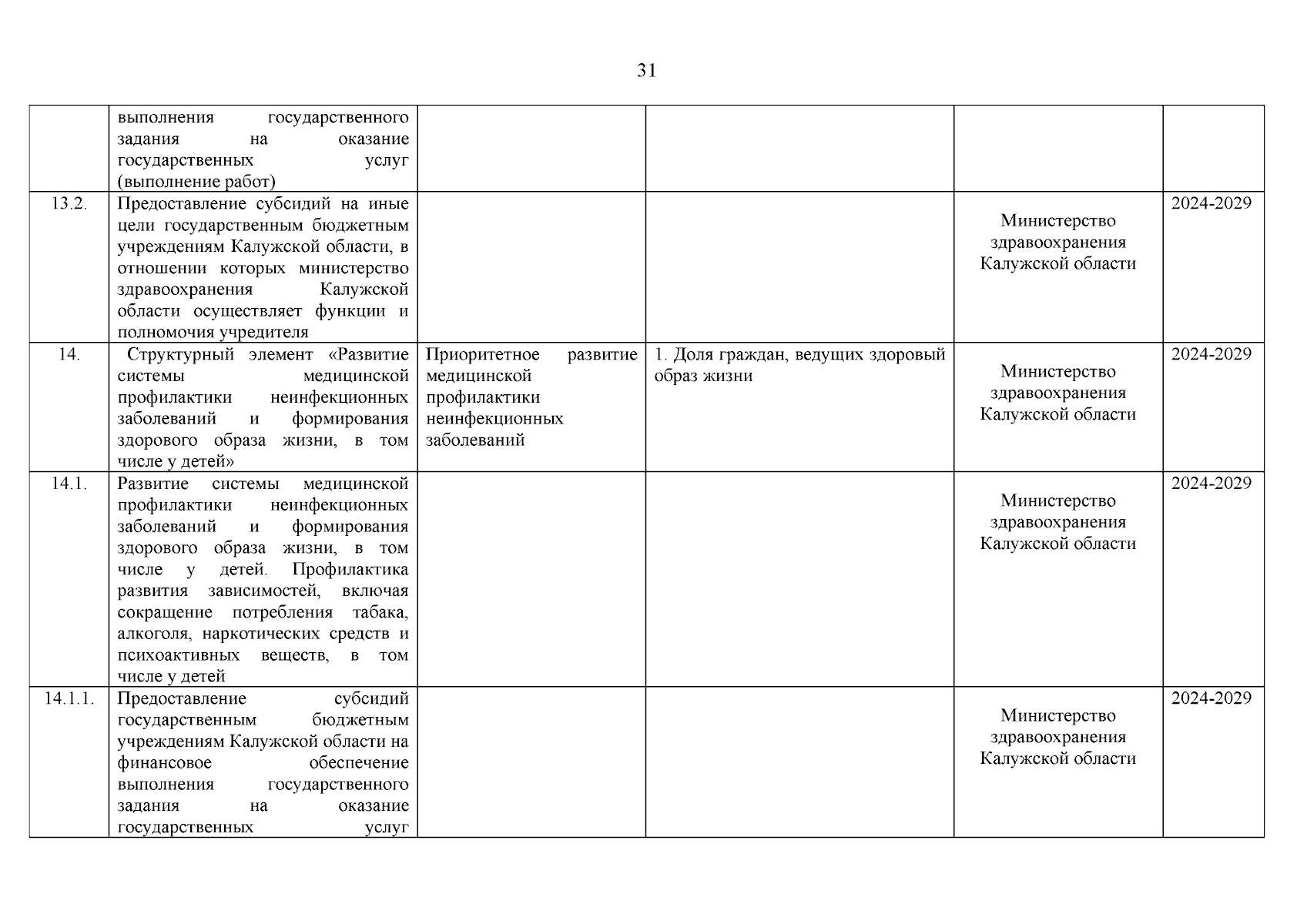 31

|  |  |  |  |  |  |
|---|---|---|---|---|---|
|  | выполнения государственного задания на оказание государственных услуг (выполнение работ) |  |  |  |  |
| 13.2. | Предоставление субсидий на иные цели государственным бюджетным учреждениям Калужской области, в отношении которых министерство здравоохранения Калужской области осуществляет функции и полномочия учредителя |  |  | Министерство здравоохранения Калужской области | 2024-2029 |
| 14. | Структурный элемент «Развитие системы медицинской профилактики неинфекционных заболеваний и формирования здорового образа жизни, в том числе у детей» | Приоритетное развитие медицинской профилактики неинфекционных заболеваний | 1. Доля граждан, ведущих здоровый образ жизни | Министерство здравоохранения Калужской области | 2024-2029 |
| 14.1. | Развитие системы медицинской профилактики неинфекционных заболеваний и формирования здорового образа жизни, в том числе у детей. Профилактика развития зависимостей, включая сокращение потребления табака, алкоголя, наркотических средств и психоактивных веществ, в том числе у детей |  |  | Министерство здравоохранения Калужской области | 2024-2029 |
| 14.1.1. | Предоставление субсидий государственным бюджетным учреждениям Калужской области на финансовое обеспечение выполнения государственного задания на оказание государственных услуг |  |  | Министерство здравоохранения Калужской области | 2024-2029 |